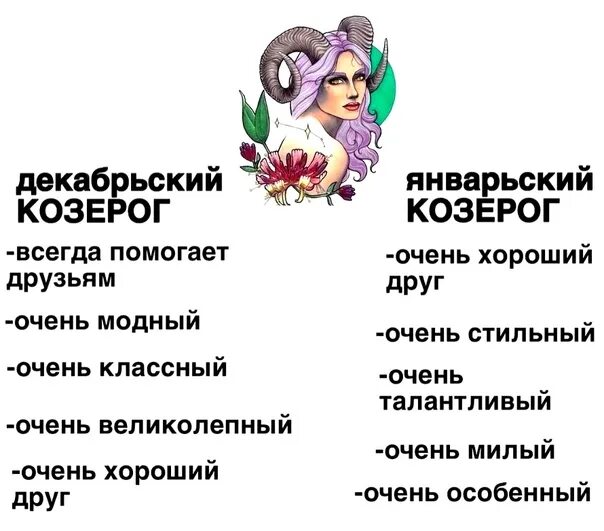 декабрьский КОЗЕРОГ

-всегда помогает друзьям

-очень модный

-очень классный

-очень великолепный

-очень хороший друг

январьский КОЗЕРОГ

-очень хороший друг

-очень стильный

-очень талантливый

-очень милый

-очень особенный